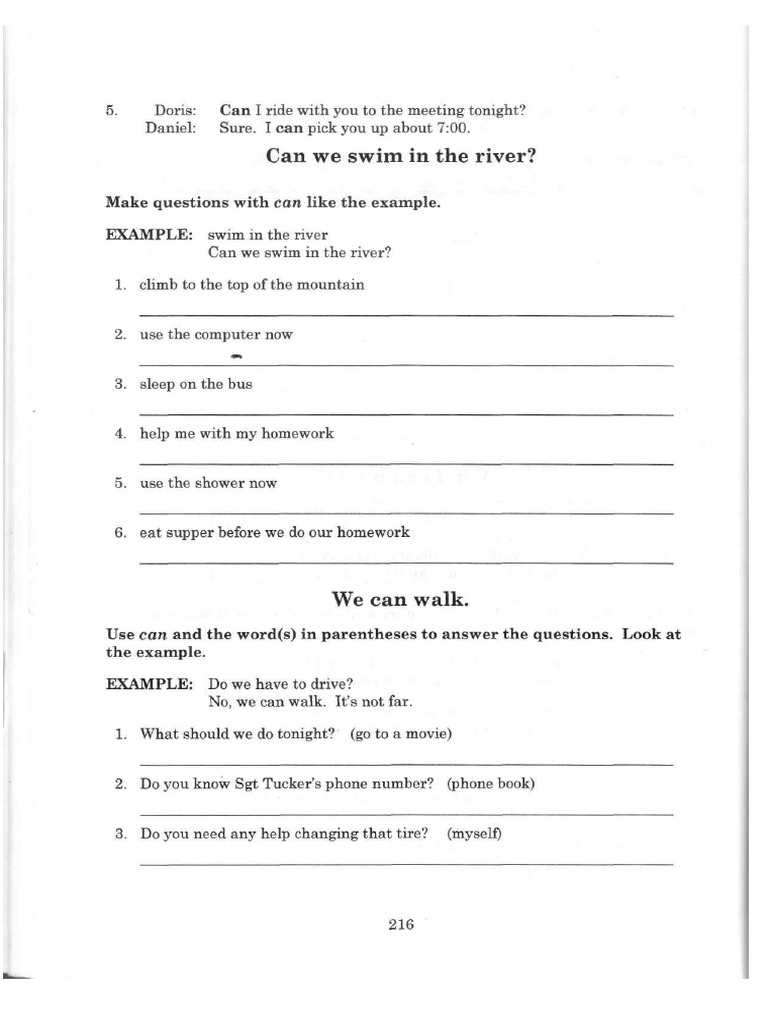 5. Doris: Can I ride with you to the meeting tonight?
Daniel: Sure. I can pick you up about 7:00.

Can we swim in the river?

Make questions with can like the example.

EXAMPLE: swim in the river
Can we swim in the river?

1. climb to the top of the mountain

2. use the computer now

3. sleep on the bus

4. help me with my homework

5. use the shower now

6. eat supper before we do our homework

We can walk.

Use can and the word(s) in parentheses to answer the questions. Look at the example.

EXAMPLE: Do we have to drive?
No, we can walk. It's not far.

1. What should we do tonight? (go to a movie)

2. Do you know Sgt Tucker's phone number? (phone book)

3. Do you need any help changing that tire? (myself)

216